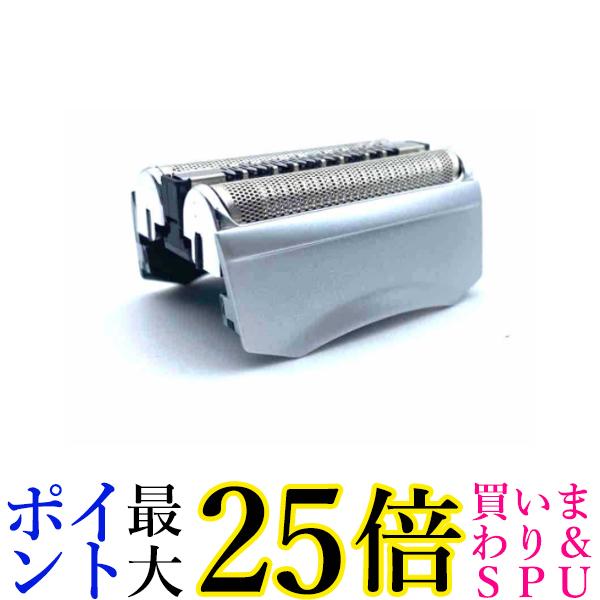 ポイント最大25倍買いまわり&SPU